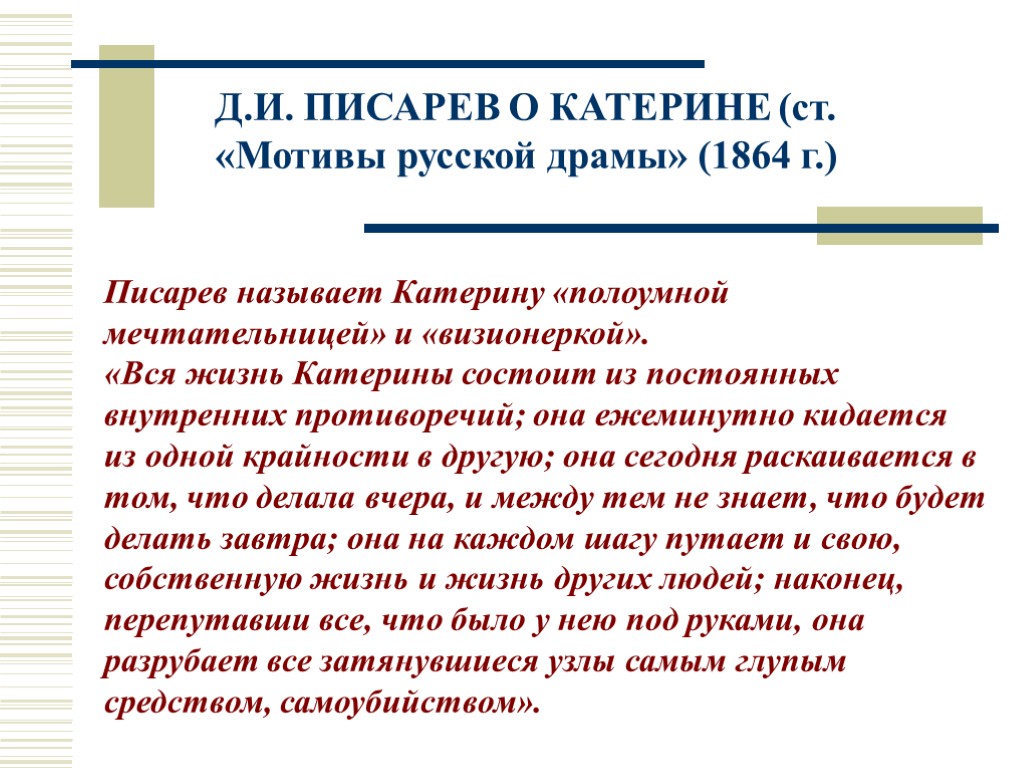 Д.И. ПИСАРЕВ О КАТЕРИНЕ (ст. «Мотивы русской драмы» (1864 г.)

Писарев называет Катерину «полоумной мечтательницей» и «визионеркой».
«Вся жизнь Катерины состоит из постоянных внутренних противоречий; она ежеминутно кидается из одной крайности в другую; она сегодня раскаивается в том, что делала вчера, и между тем не знает, что будет делать завтра; она на каждом шагу путает и свою, собственную жизнь и жизнь других людей; наконец, перепутавши все, что было у нею под руками, она разрубает все затянувшиеся узлы самым глупым средством, самоубийством».